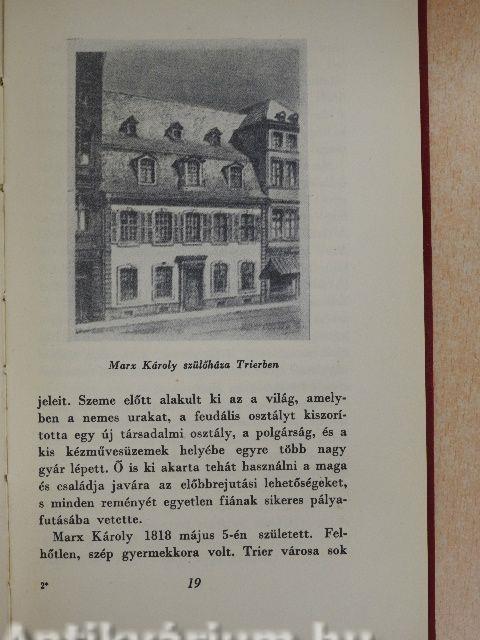 Marx Károly szülőháza Trierben

jeleit. Szeme előtt alakult ki az a világ, amelyben a nemes urakat, a feudális osztályt kiszorította egy új társadalmi osztály, a polgárság, és a kis kézművesüzemek helyébe egyre több nagy gyár lépett. Ő is ki akarta tehát használni a maga és családja javára az előbbrejutási lehetőségeket, s minden reményét egyetlen fiának sikeres pályafutásába vetette.

Marx Károly 1818 május 5-én született. Felhőtlen, szép gyermekkora volt. Trier városa sok

2*
19

Antikvárium.hu